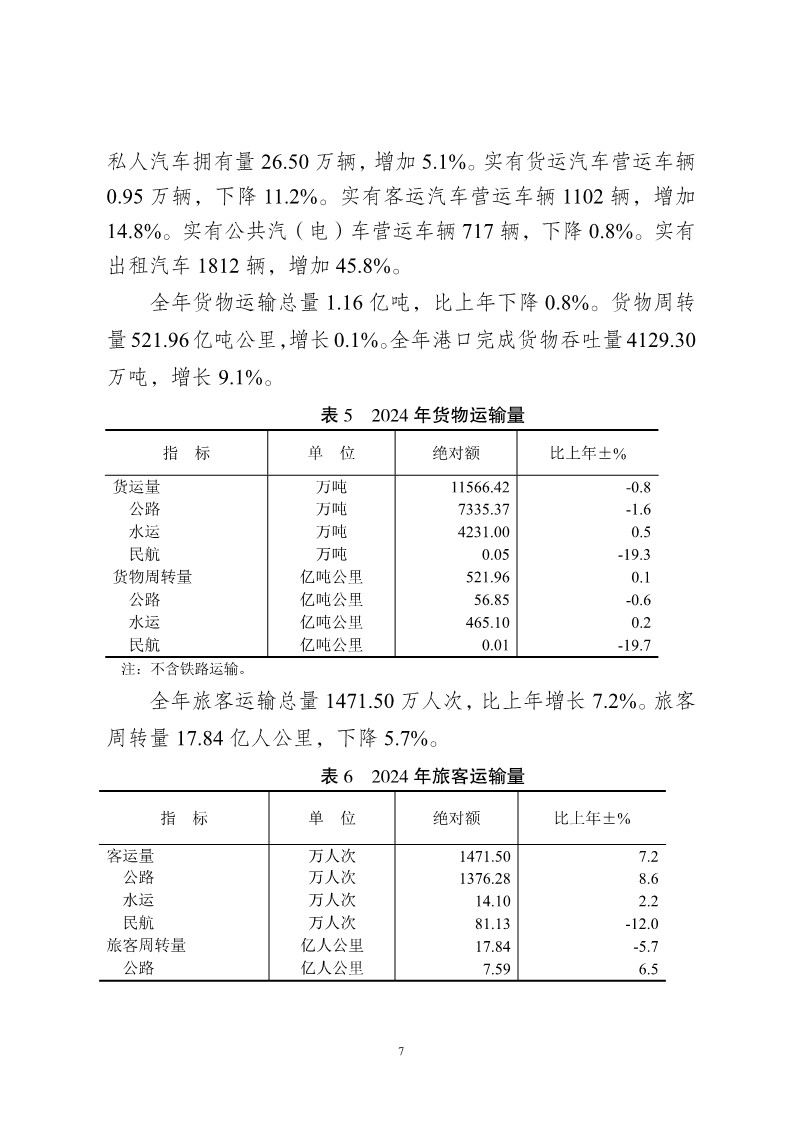 私人汽车拥有量 26.50 万辆，增加 5.1%。实有货运汽车营运车辆 0.95 万辆，下降 11.2%。实有客运汽车营运车辆 1102 辆，增加 14.8%。实有公共汽（电）车营运车辆 717 辆，下降 0.8%。实有出租汽车 1812 辆，增加 45.8%。

全年货物运输总量 1.16 亿吨，比上年下降 0.8%。货物周转量 521.96 亿吨公里，增长 0.1%。全年港口完成货物吞吐量 4129.30 万吨，增长 9.1%。

表 5　2024 年货物运输量

| 指　标 | 单　位 | 绝对额 | 比上年±% |
|---|---|---|---|
| 货运量 | 万吨 | 11566.42 | -0.8 |
| 公路 | 万吨 | 7335.37 | -1.6 |
| 水运 | 万吨 | 4231.00 | 0.5 |
| 民航 | 万吨 | 0.05 | -19.3 |
| 货物周转量 | 亿吨公里 | 521.96 | 0.1 |
| 公路 | 亿吨公里 | 56.85 | -0.6 |
| 水运 | 亿吨公里 | 465.10 | 0.2 |
| 民航 | 亿吨公里 | 0.01 | -19.7 |

注：不含铁路运输。

全年旅客运输总量 1471.50 万人次，比上年增长 7.2%。旅客周转量 17.84 亿人公里，下降 5.7%。

表 6　2024 年旅客运输量

| 指　标 | 单　位 | 绝对额 | 比上年±% |
|---|---|---|---|
| 客运量 | 万人次 | 1471.50 | 7.2 |
| 公路 | 万人次 | 1376.28 | 8.6 |
| 水运 | 万人次 | 14.10 | 2.2 |
| 民航 | 万人次 | 81.13 | -12.0 |
| 旅客周转量 | 亿人公里 | 17.84 | -5.7 |
| 公路 | 亿人公里 | 7.59 | 6.5 |

7